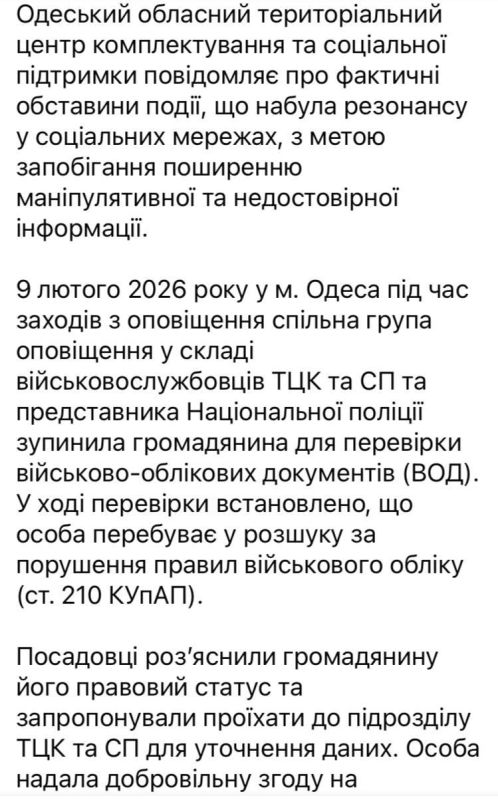 Одеський обласний територіальний центр комплектування та соціальної підтримки повідомляє про фактичні обставини події, що набула резонансу у соціальних мережах, з метою запобігання поширенню маніпулятивної та недостовірної інформації.

9 лютого 2026 року у м. Одеса під час заходів з оповіщення спільна група оповіщення у складі військовослужбовців ТЦК та СП та представника Національної поліції зупинила громадянина для перевірки військово-облікових документів (ВОД). У ході перевірки встановлено, що особа перебуває у розшуку за порушення правил військового обліку (ст. 210 КУпАП).

Посадовці роз'яснили громадянину його правовий статус та запропонували проїхати до підрозділу ТЦК та СП для уточнення даних. Особа надала добровільну згоду на